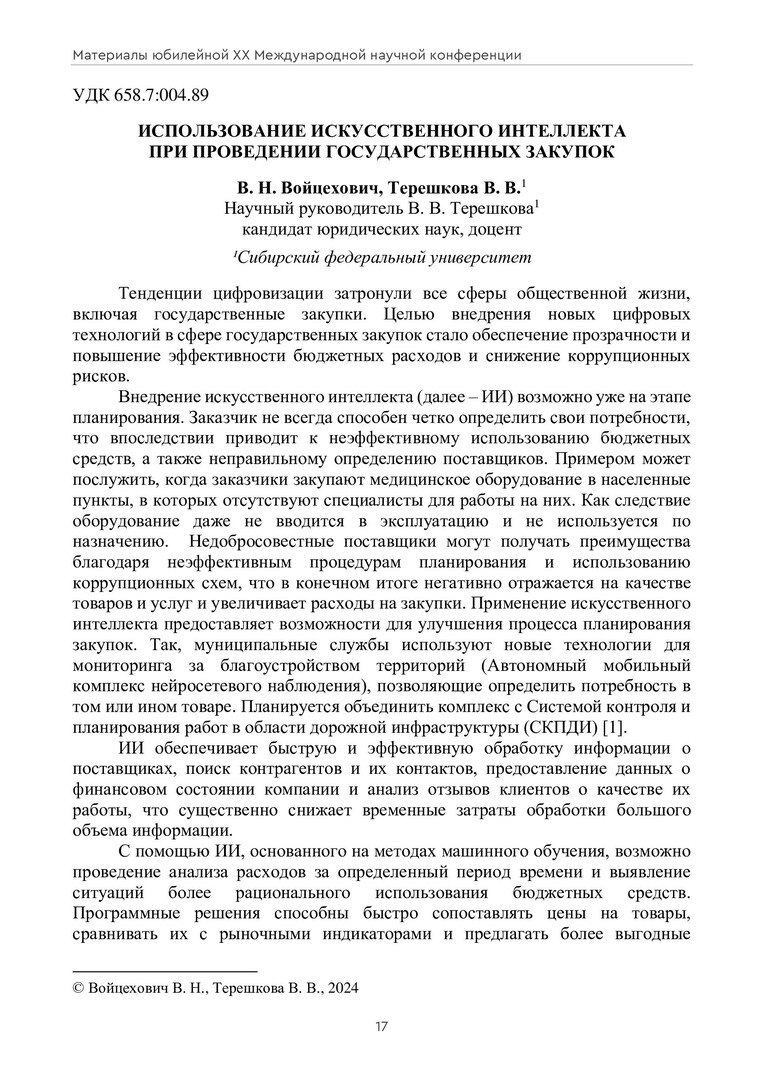 Материалы юбилейной XX Международной научной конференции

УДК 658.7:004.89

ИСПОЛЬЗОВАНИЕ ИСКУССТВЕННОГО ИНТЕЛЛЕКТА ПРИ ПРОВЕДЕНИИ ГОСУДАРСТВЕННЫХ ЗАКУПОК

В. Н. Войцехович, Терешкова В. В.$^1$
Научный руководитель В. В. Терешкова$^1$
кандидат юридических наук, доцент

$^1$Сибирский федеральный университет

Тенденции цифровизации затронули все сферы общественной жизни, включая государственные закупки. Целью внедрения новых цифровых технологий в сфере государственных закупок стало обеспечение прозрачности и повышение эффективности бюджетных расходов и снижение коррупционных рисков.

Внедрение искусственного интеллекта (далее – ИИ) возможно уже на этапе планирования. Заказчик не всегда способен четко определить свои потребности, что впоследствии приводит к неэффективному использованию бюджетных средств, а также неправильному определению поставщиков. Примером может послужить, когда заказчики закупают медицинское оборудование в населенные пункты, в которых отсутствуют специалисты для работы на них. Как следствие оборудование даже не вводится в эксплуатацию и не используется по назначению. Недобросовестные поставщики могут получать преимущества благодаря неэффективным процедурам планирования и использованию коррупционных схем, что в конечном итоге негативно отражается на качестве товаров и услуг и увеличивает расходы на закупки. Применение искусственного интеллекта предоставляет возможности для улучшения процесса планирования закупок. Так, муниципальные службы используют новые технологии для мониторинга за благоустройством территорий (Автономный мобильный комплекс нейросетевого наблюдения), позволяющие определить потребность в том или ином товаре. Планируется объединить комплекс с Системой контроля и планирования работ в области дорожной инфраструктуры (СКПДИ) [1].

ИИ обеспечивает быструю и эффективную обработку информации о поставщиках, поиск контрагентов и их контактов, предоставление данных о финансовом состоянии компании и анализ отзывов клиентов о качестве их работы, что существенно снижает временные затраты обработки большого объема информации.

С помощью ИИ, основанного на методах машинного обучения, возможно проведение анализа расходов за определенный период времени и выявление ситуаций более рационального использования бюджетных средств. Программные решения способны быстро сопоставлять цены на товары, сравнивать их с рыночными индикаторами и предлагать более выгодные

© Войцехович В. Н., Терешкова В. В., 2024

17